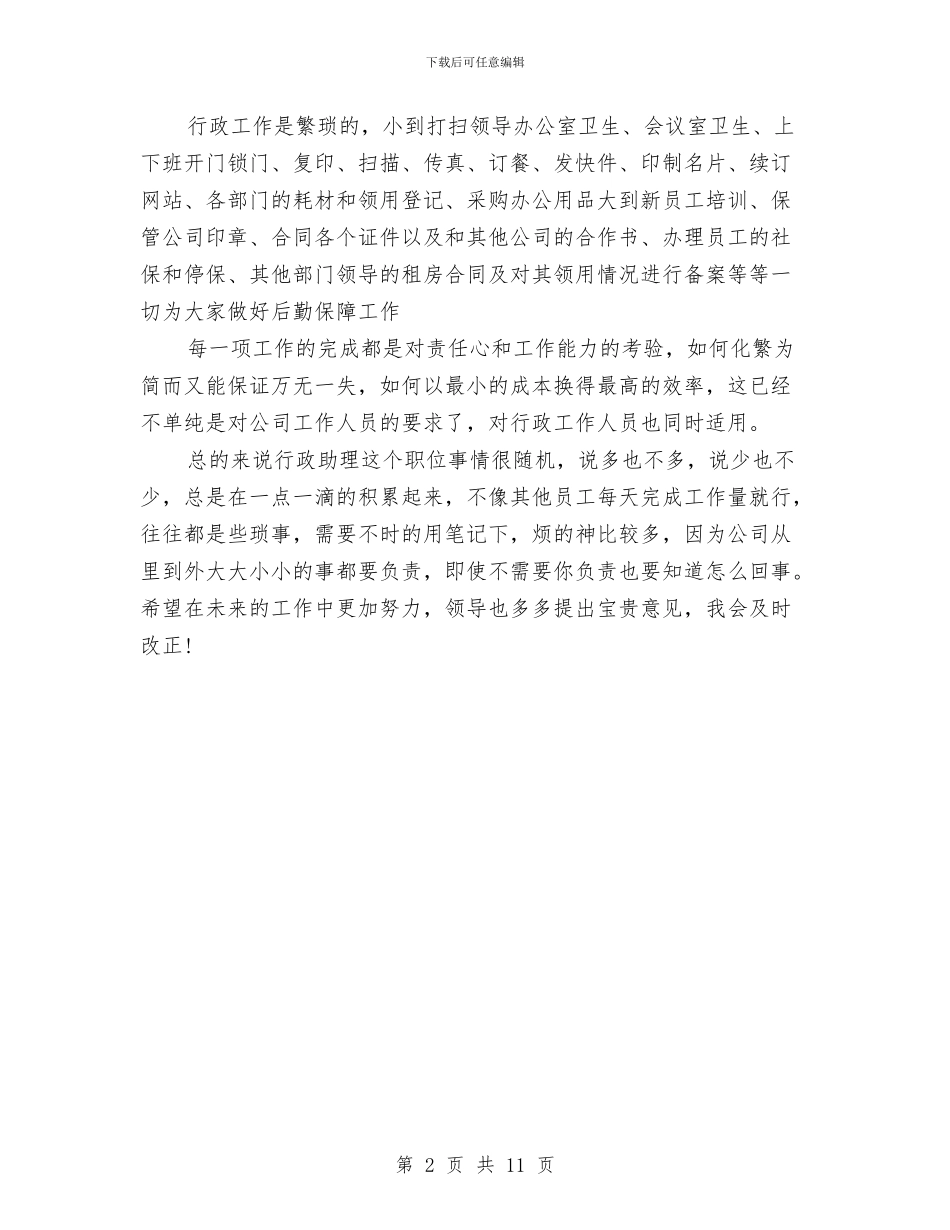 下载后可任意编辑

行政工作是繁琐的，小到打扫领导办公室卫生、会议室卫生、上下班开门锁门、复印、扫描、传真、订餐、发快件、印制名片、续订网站、各部门的耗材和领用登记、采购办公用品大到新员工培训、保管公司印章、合同各个证件以及和其他公司的合作书、办理员工的社保和停保、其他部门领导的租房合同及对其领用情况进行备案等等一切为大家做好后勤保障工作

每一项工作的完成都是对责任心和工作能力的考验，如何化繁为简而又能保证万无一失，如何以最小的成本换得最高的效率，这已经不单纯是对公司工作人员的要求了，对行政工作人员也同时适用。

总的来说行政助理这个职位事情很随机，说多也不多，说少也不少，总是在一点一滴的积累起来，不像其他员工每天完成工作量就行，往往都是些琐事，需要不时的用笔记下，烦的神比较多，因为公司从里到外大大小小的事都要负责，即使不需要你负责也要知道怎么回事。希望在未来的工作中更加努力，领导也多多提出宝贵意见，我会及时改正！

第 2 页 共 11 页